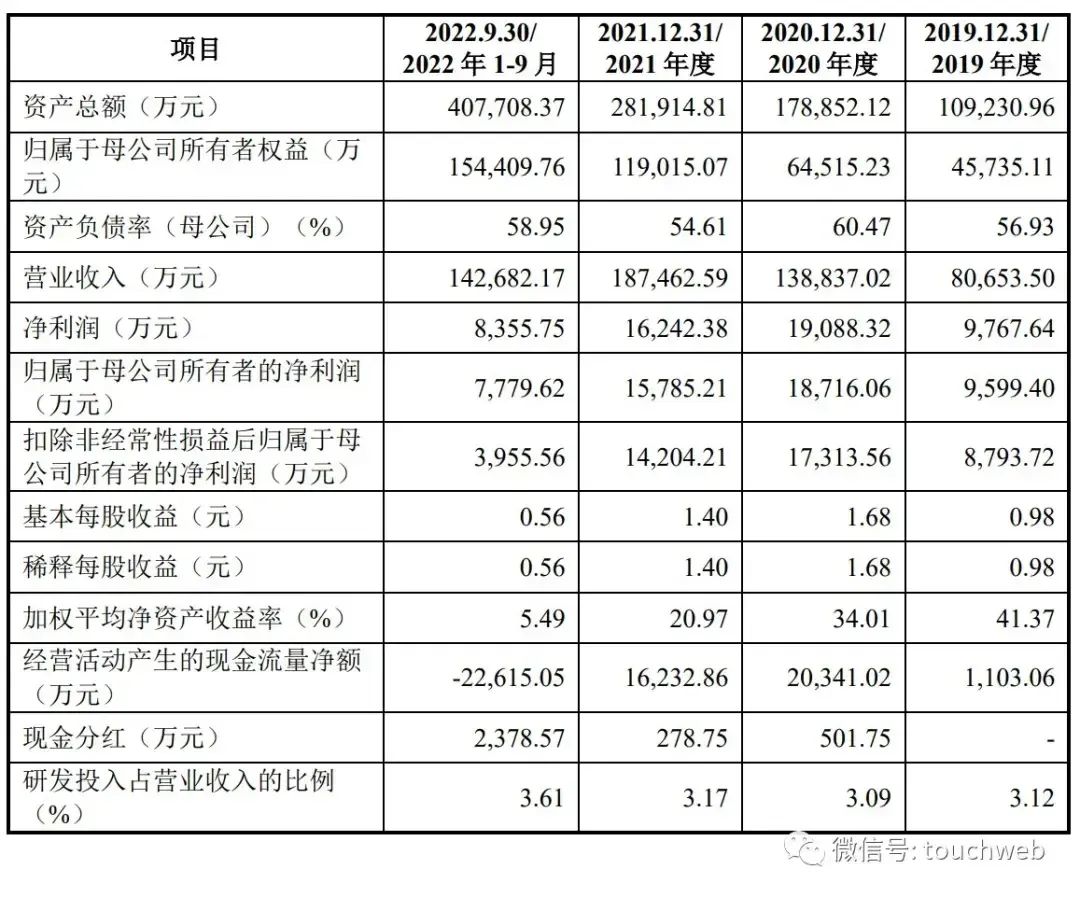 | 项目 | 2022.9.30/ 2022 年 1-9 月 | 2021.12.31/ 2021 年度 | 2020.12.31/ 2020 年度 | 2019.12.31/ 2019 年度 |
|---|---|---|---|---|
| 资产总额（万元） | 407,708.37 | 281,914.81 | 178,852.12 | 109,230.96 |
| 归属于母公司所有者权益（万元） | 154,409.76 | 119,015.07 | 64,515.23 | 45,735.11 |
| 资产负债率（母公司）（%） | 58.95 | 54.61 | 60.47 | 56.93 |
| 营业收入（万元） | 142,682.17 | 187,462.59 | 138,837.02 | 80,653.50 |
| 净利润（万元） | 8,355.75 | 16,242.38 | 19,088.32 | 9,767.64 |
| 归属于母公司所有者的净利润（万元） | 7,779.62 | 15,785.21 | 18,716.06 | 9,599.40 |
| 扣除非经常性损益后归属于母公司所有者的净利润（万元） | 3,955.56 | 14,204.21 | 17,313.56 | 8,793.72 |
| 基本每股收益（元） | 0.56 | 1.40 | 1.68 | 0.98 |
| 稀释每股收益（元） | 0.56 | 1.40 | 1.68 | 0.98 |
| 加权平均净资产收益率（%） | 5.49 | 20.97 | 34.01 | 41.37 |
| 经营活动产生的现金流量净额（万元） | -22,615.05 | 16,232.86 | 20,341.02 | 1,103.06 |
| 现金分红（万元） | 2,378.57 | 278.75 | 501.75 | - |
| 研发投入占营业收入的比例（%） | 3.61 | 3.17 | 3.09 | 3.12 |

微信号: touchweb